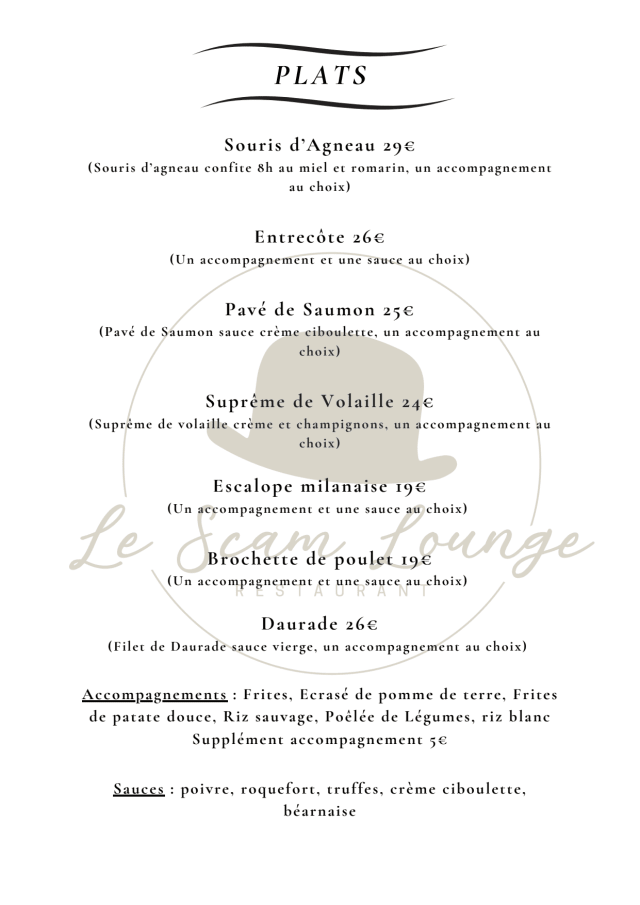 PLATS

Souris d'Agneau 29€
(Souris d'agneau confite 8h au miel et romarin, un accompagnement au choix)

Entrecôte 26€
(Un accompagnement et une sauce au choix)

Pavé de Saumon 25€
(Pavé de Saumon sauce crème ciboulette, un accompagnement au choix)

Suprême de Volaille 24€
(Suprême de volaille crème et champignons, un accompagnement au choix)

Escalope milanaise 19€
(Un accompagnement et une sauce au choix)

Brochette de poulet 19€
(Un accompagnement et une sauce au choix)

Daurade 26€
(Filet de Daurade sauce vierge, un accompagnement au choix)

Accompagnements : Frites, Ecrasé de pomme de terre, Frites de patate douce, Riz sauvage, Poêlée de Légumes, riz blanc
Supplément accompagnement 5€

Sauces : poivre, roquefort, truffes, crème ciboulette, béarnaise

Le Scam Lounge
RESTAURANT